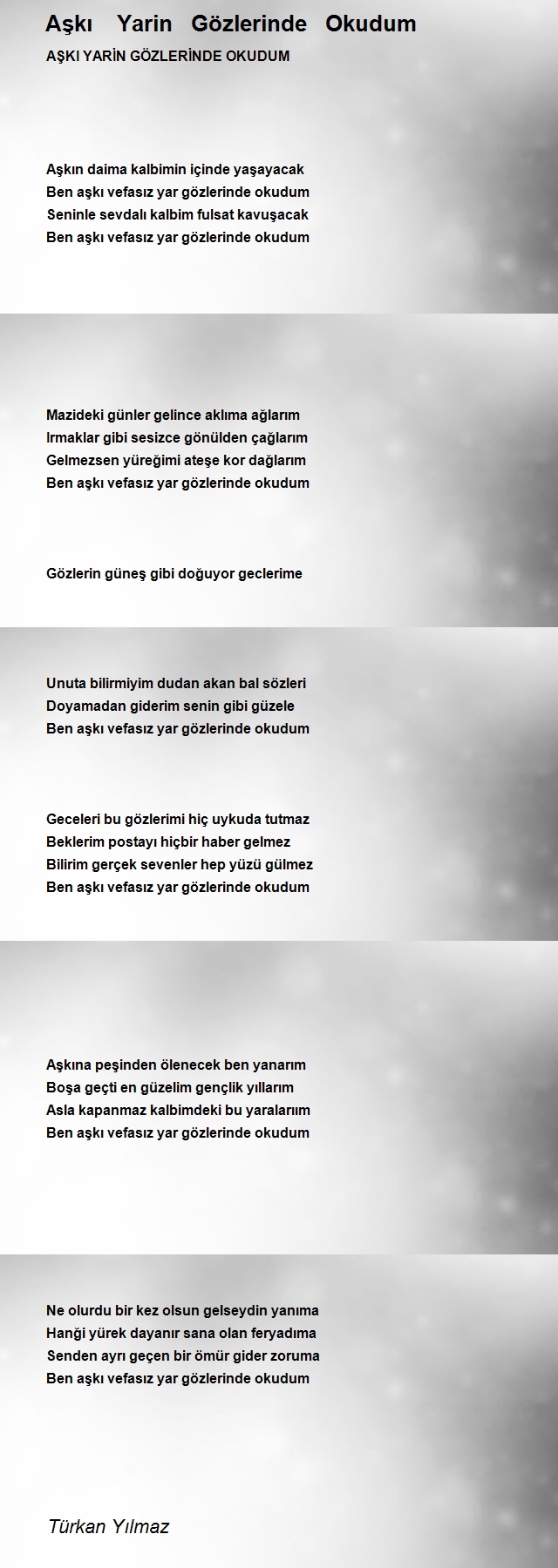 Aşkı Yarin Gözlerinde Okudum

AŞKI YARİN GÖZLERİNDE OKUDUM

Aşkın daima kalbimin içinde yaşayacak
Ben aşkı vefasız yar gözlerinde okudum
Seninle sevdalı kalbim fulsat kavuşacak
Ben aşkı vefasız yar gözlerinde okudum

Mazideki günler gelince aklıma ağlarım
Irmaklar gibi sesizce gönülden çağlarım
Gelmezsen yüreğimi ateşe kor dağlarım
Ben aşkı vefasız yar gözlerinde okudum

Gözlerin güneş gibi doğuyor geclerime

Unuta bilirmiyim dudan akan bal sözleri
Doyamadan giderim senin gibi güzele
Ben aşkı vefasız yar gözlerinde okudum

Geceleri bu gözlerimi hiç uykuda tutmaz
Beklerim postayı hiçbir haber gelmez
Bilirim gerçek sevenler hep yüzü gülmez
Ben aşkı vefasız yar gözlerinde okudum

Aşkına peşinden ölenecek ben yanarım
Boşa geçti en güzelim gençlik yıllarım
Asla kapanmaz kalbimdeki bu yaralarım
Ben aşkı vefasız yar gözlerinde okudum

Ne olurdu bir kez olsun gelseydin yanıma
Hanği yürek dayanır sana olan feryadıma
Senden ayrı geçen bir ömür gider zoruma
Ben aşkı vefasız yar gözlerinde okudum

Türkan Yılmaz